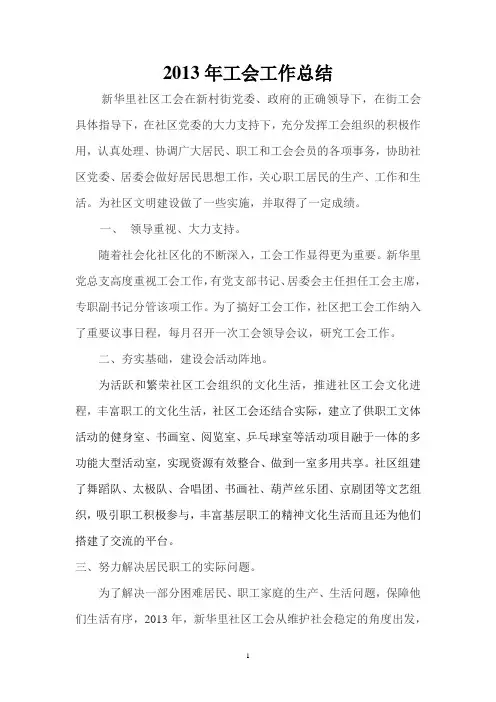 2013 年工会工作总结

新华里社区工会在新村街党委、政府的正确领导下，在街工会具体指导下，在社区党委的大力支持下，充分发挥工会组织的积极作用，认真处理、协调广大居民、职工和工会会员的各项事务，协助社区党委、居委会做好居民思想工作，关心职工居民的生产、工作和生活。为社区文明建设做了一些实施，并取得了一定成绩。

一、 领导重视、大力支持。

随着社会化社区化的不断深入，工会工作显得更为重要。新华里党总支高度重视工会工作，有党支部书记、居委会主任担任工会主席，专职副书记分管该项工作。为了搞好工会工作，社区把工会工作纳入了重要议事日程，每月召开一次工会领导会议，研究工会工作。

二、夯实基础，建设会活动阵地。

为活跃和繁荣社区工会组织的文化生活，推进社区工会文化进程，丰富职工的文化生活，社区工会还结合实际，建立了供职工文体活动的健身室、书画室、阅览室、乒乓球室等活动项目融于一体的多功能大型活动室，实现资源有效整合、做到一室多用共享。社区组建了舞蹈队、太极队、合唱团、书画社、葫芦丝乐团、京剧团等文艺组织，吸引职工积极参与，丰富基层职工的精神文化生活而且还为他们搭建了交流的平台。

三、努力解决居民职工的实际问题。

为了解决一部分困难居民、职工家庭的生产、生活问题，保障他们生活有序，2013 年，新华里社区工会从维护社会稳定的角度出发，

1